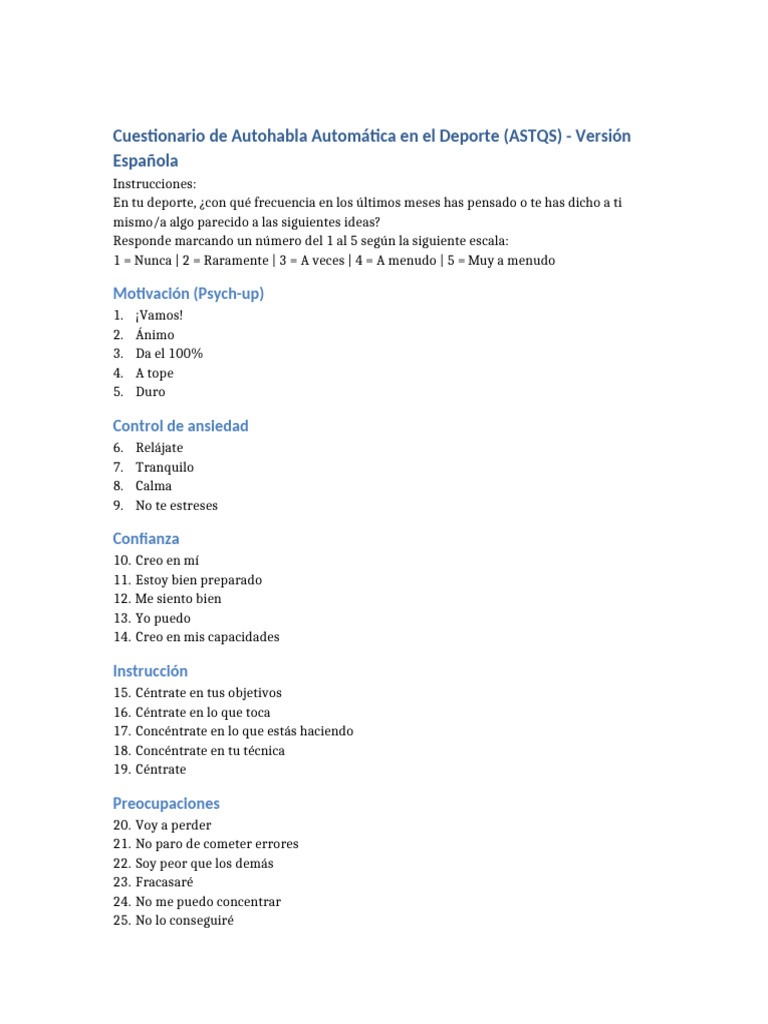 Cuestionario de Autohabla Automática en el Deporte (ASTQS) - Versión Española

Instrucciones:
En tu deporte, ¿con qué frecuencia en los últimos meses has pensado o te has dicho a ti mismo/a algo parecido a las siguientes ideas?
Responde marcando un número del 1 al 5 según la siguiente escala:
1 = Nunca | 2 = Raramente | 3 = A veces | 4 = A menudo | 5 = Muy a menudo

Motivación (Psych-up)

1. ¡Vamos!
2. Ánimo
3. Da el 100%
4. A tope
5. Duro

Control de ansiedad

6. Relájate
7. Tranquilo
8. Calma
9. No te estreses

Confianza

10. Creo en mí
11. Estoy bien preparado
12. Me siento bien
13. Yo puedo
14. Creo en mis capacidades

Instrucción

15. Céntrate en tus objetivos
16. Céntrate en lo que toca
17. Concéntrate en lo que estás haciendo
18. Concéntrate en tu técnica
19. Céntrate

Preocupaciones

20. Voy a perder
21. No paro de cometer errores
22. Soy peor que los demás
23. Fracasaré
24. No me puedo concentrar
25. No lo conseguiré